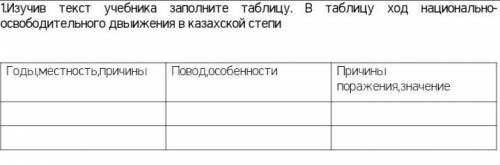 1.Изучив текст учебника заполните таблицу. В таблицу ход национально-освободительного двыижения в казахской степи

| Годы,местность,причины | Повод,особенности | Причины поражения,значение |
|---|---|---|
| | | |
| | | |